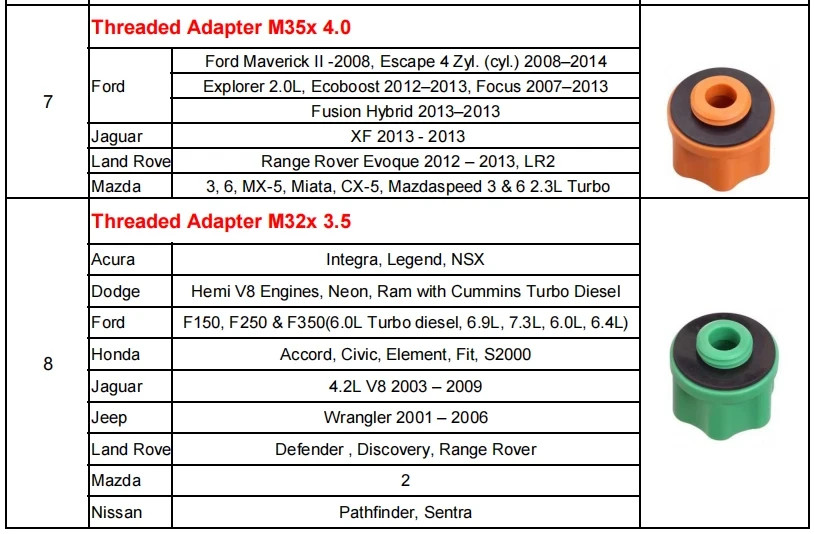 | 7 | Threaded Adapter M35x 4.0 | | |
|---|---|---|---|
| | Ford | Ford Maverick II -2008, Escape 4 Zyl. (cyl.) 2008–2014 | |
| | | Explorer 2.0L, Ecoboost 2012–2013, Focus 2007–2013 | |
| | | Fusion Hybrid 2013–2013 | |
| | Jaguar | XF 2013 - 2013 | |
| | Land Rove | Range Rover Evoque 2012 – 2013, LR2 | |
| | Mazda | 3, 6, MX-5, Miata, CX-5, Mazdaspeed 3 & 6 2.3L Turbo | |
| 8 | Threaded Adapter M32x 3.5 | | |
| | Acura | Integra, Legend, NSX | |
| | Dodge | Hemi V8 Engines, Neon, Ram with Cummins Turbo Diesel | |
| | Ford | F150, F250 & F350(6.0L Turbo diesel, 6.9L, 7.3L, 6.0L, 6.4L) | |
| | Honda | Accord, Civic, Element, Fit, S2000 | |
| | Jaguar | 4.2L V8 2003 – 2009 | |
| | Jeep | Wrangler 2001 – 2006 | |
| | Land Rove | Defender , Discovery, Range Rover | |
| | Mazda | 2 | |
| | Nissan | Pathfinder, Sentra | |